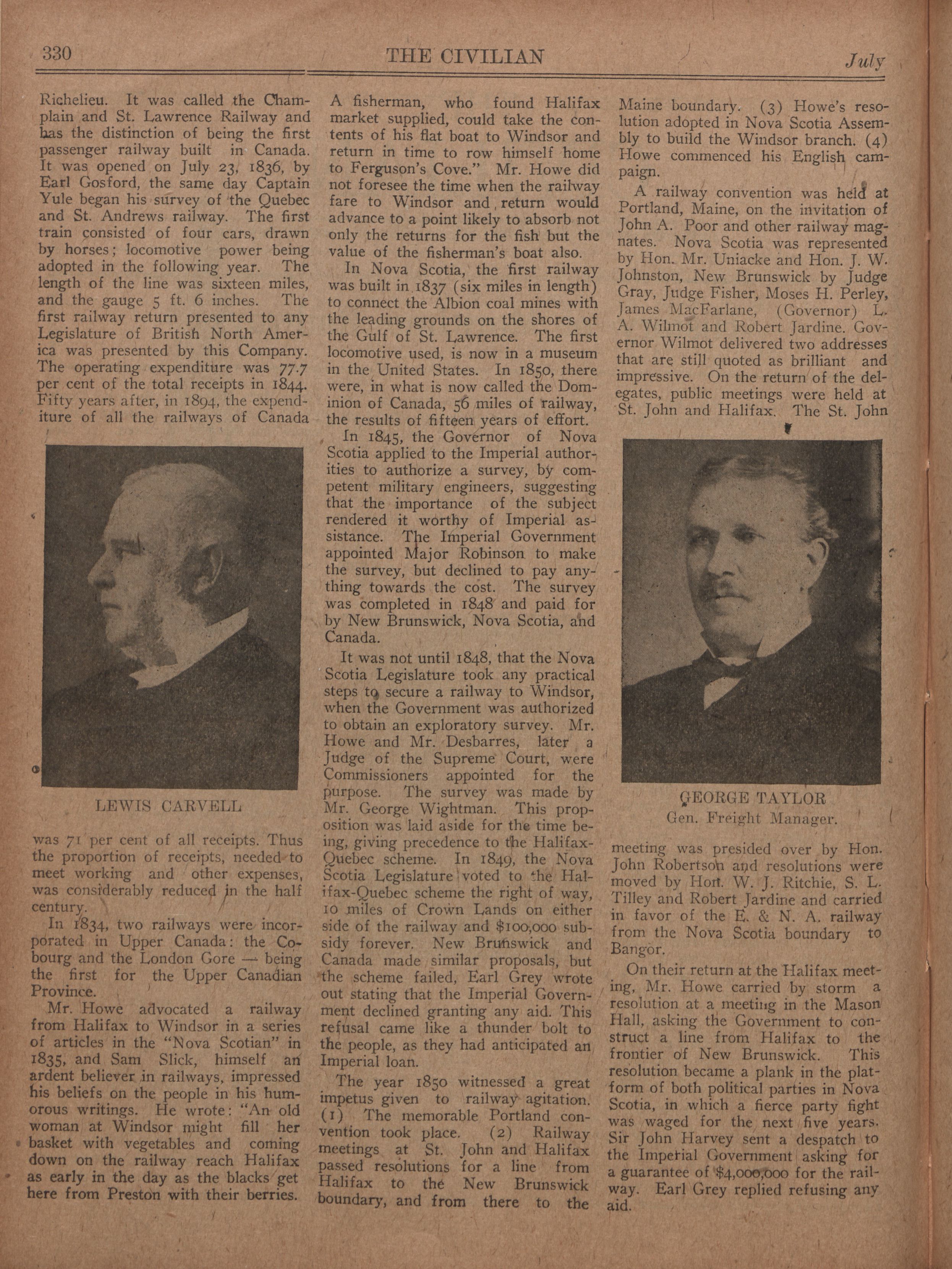 330 THE CIVILIAN July

Richelieu. It was called the Champlain and St. Lawrence Railway and has the distinction of being the first passenger railway built in Canada. It was opened on July 23, 1836, by Earl Gosford, the same day Captain Yule began his survey of the Quebec and St. Andrews railway. The first train consisted of four cars, drawn by horses; locomotive power being adopted in the following year. The length of the line was sixteen miles, and the gauge 5 ft. 6 inches. The first railway return presented to any Legislature of British North America was presented by this Company. The operating expenditure was 77.7 per cent of the total receipts in 1844. Fifty years after, in 1894, the expenditure of all the railways of Canada

LEWIS CARVELL

was 71 per cent of all receipts. Thus the proportion of receipts, needed to meet working and other expenses, was considerably reduced in the half century.

In 1834, two railways were incorporated in Upper Canada: the Cobourg and the London Gore — being the first for the Upper Canadian Province.

Mr. Howe advocated a railway from Halifax to Windsor in a series of articles in the "Nova Scotian" in 1835, and Sam Slick, himself an ardent believer in railways, impressed his beliefs on the people in his humorous writings. He wrote: "An old woman at Windsor might fill her basket with vegetables and coming down on the railway reach Halifax as early in the day as the blacks get here from Preston with their berries. A fisherman, who found Halifax market supplied, could take the contents of his flat boat to Windsor and return in time to row himself home to Ferguson's Cove." Mr. Howe did not foresee the time when the railway fare to Windsor and return would advance to a point likely to absorb not only the returns for the fish but the value of the fisherman's boat also.

In Nova Scotia, the first railway was built in 1837 (six miles in length) to connect the Albion coal mines with the leading grounds on the shores of the Gulf of St. Lawrence. The first locomotive used, is now in a museum in the United States. In 1850, there were, in what is now called the Dominion of Canada, 56 miles of railway, the results of fifteen years of effort.

In 1845, the Governor of Nova Scotia applied to the Imperial authorities to authorize a survey, by competent military engineers, suggesting that the importance of the subject rendered it worthy of Imperial assistance. The Imperial Government appointed Major Robinson to make the survey, but declined to pay anything towards the cost. The survey was completed in 1848 and paid for by New Brunswick, Nova Scotia, and Canada.

It was not until 1848, that the Nova Scotia Legislature took any practical steps to secure a railway to Windsor, when the Government was authorized to obtain an exploratory survey. Mr. Howe and Mr. Desbarres, later a Judge of the Supreme Court, were Commissioners appointed for the purpose. The survey was made by Mr. George Wightman. This proposition was laid aside for the time being, giving precedence to the Halifax-Quebec scheme. In 1849, the Nova Scotia Legislature voted to the Halifax-Quebec scheme the right of way, 10 miles of Crown Lands on either side of the railway and $100,000 subsidy forever. New Brunswick and Canada made similar proposals, but the scheme failed, Earl Grey wrote out stating that the Imperial Government declined granting any aid. This refusal came like a thunder bolt to the people, as they had anticipated an Imperial loan.

The year 1850 witnessed a great impetus given to railway agitation. (1) The memorable Portland convention took place. (2) Railway meetings at St. John and Halifax passed resolutions for a line from Halifax to the New Brunswick boundary, and from there to the Maine boundary. (3) Howe's resolution adopted in Nova Scotia Assembly to build the Windsor branch. (4) Howe commenced his English campaign.

A railway convention was held at Portland, Maine, on the invitation of John A. Poor and other railway magnates. Nova Scotia was represented by Hon. Mr. Uniacke and Hon. J. W. Johnston, New Brunswick by Judge Gray, Judge Fisher, Moses H. Perley, James MacFarlane, (Governor) L. A. Wilmot and Robert Jardine. Governor Wilmot delivered two addresses that are still quoted as brilliant and impressive. On the return of the delegates, public meetings were held at St. John and Halifax. The St. John

GEORGE TAYLOR
Gen. Freight Manager.

meeting was presided over by Hon. John Robertson and resolutions were moved by Hon. W. J. Ritchie, S. L. Tilley and Robert Jardine and carried in favor of the E. & N. A. railway from the Nova Scotia boundary to Bangor.

On their return at the Halifax meeting, Mr. Howe carried by storm a resolution at a meeting in the Mason Hall, asking the Government to construct a line from Halifax to the frontier of New Brunswick. This resolution became a plank in the platform of both political parties in Nova Scotia, in which a fierce party fight was waged for the next five years. Sir John Harvey sent a despatch to the Imperial Government asking for a guarantee of $4,000,000 for the railway. Earl Grey replied refusing any aid.